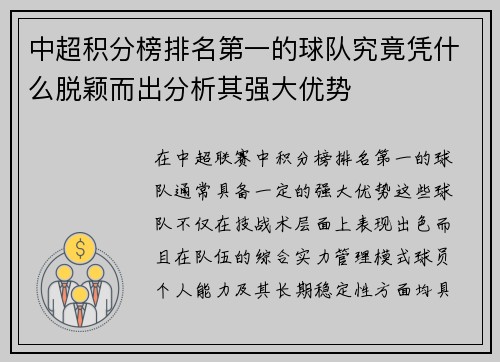 中超积分榜排名第一的球队究竟凭什么脱颖而出分析其强大优势

在中超联赛中积分榜排名第一的球队通常具备一定的强大优势这些球队不仅在技战术层面上表现出色而且在队伍的综合实力管理模式球员个人能力及其长期稳定性方面均具

$